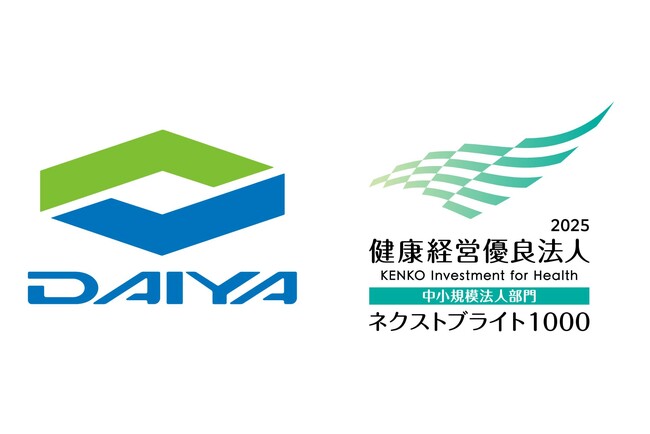 DAIYA

2025
健康経営優良法人
KENKO Investment for Health
中小規模法人部門
ネクストブライト1000